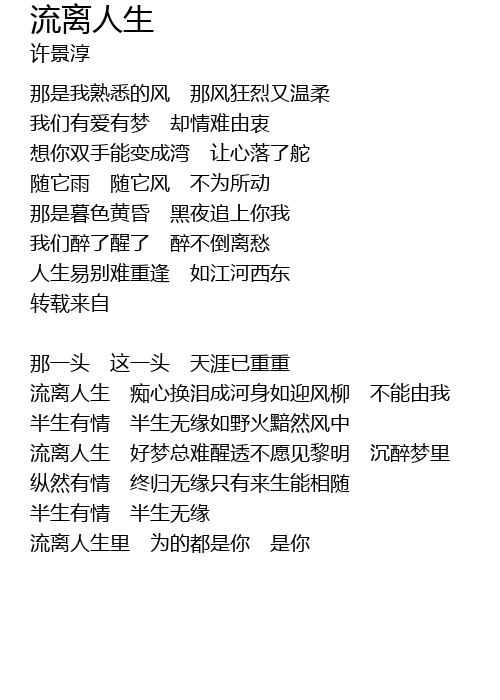 流离人生
许景淳

那是我熟悉的风　那风狂烈又温柔
我们有爱有梦　却情难由衷
想你双手能变成湾　让心落了舵
随它雨　随它风　不为所动
那是暮色黄昏　黑夜追上你我
我们醉了醒了　醉不倒离愁
人生易别难重逢　如江河西东
转载来自

那一头　这一头　天涯已重重
流离人生　痴心换泪成河身如迎风柳　不能由我
半生有情　半生无缘如野火黯然风中
流离人生　好梦总难醒透不愿见黎明　沉醉梦里
纵然有情　终归无缘只有来生能相随
半生有情　半生无缘
流离人生里　为的都是你　是你